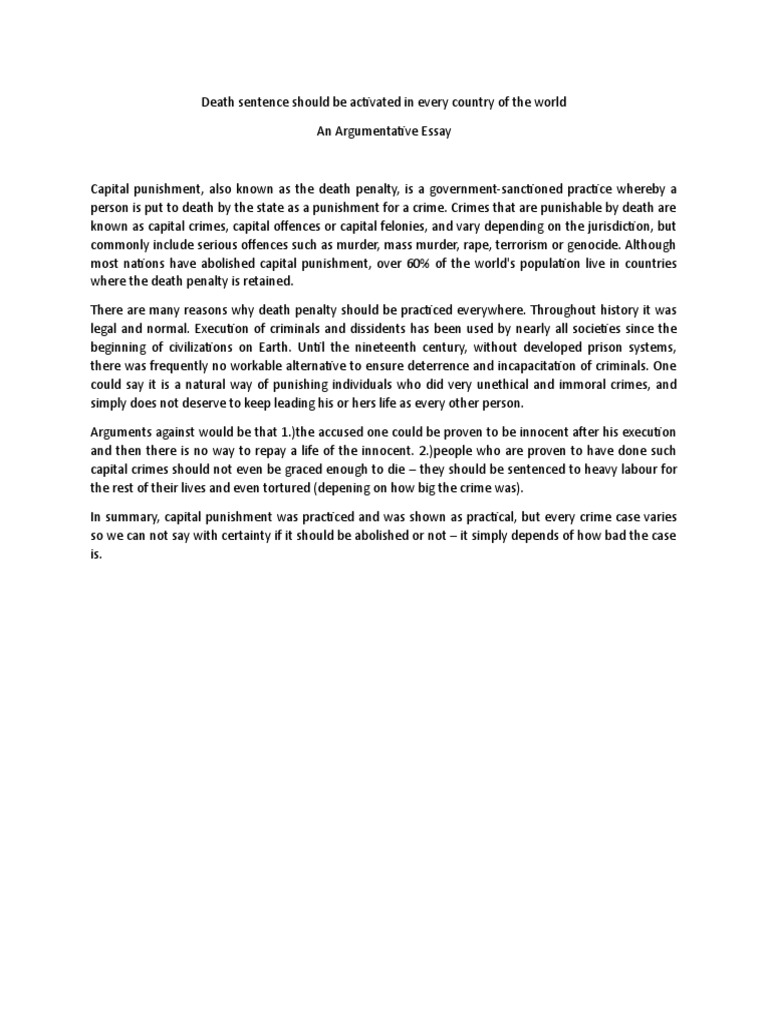 Death sentence should be activated in every country of the world

An Argumentative Essay

Capital punishment, also known as the death penalty, is a government-sanctioned practice whereby a person is put to death by the state as a punishment for a crime. Crimes that are punishable by death are known as capital crimes, capital offences or capital felonies, and vary depending on the jurisdiction, but commonly include serious offences such as murder, mass murder, rape, terrorism or genocide. Although most nations have abolished capital punishment, over 60% of the world's population live in countries where the death penalty is retained.

There are many reasons why death penalty should be practiced everywhere. Throughout history it was legal and normal. Execution of criminals and dissidents has been used by nearly all societies since the beginning of civilizations on Earth. Until the nineteenth century, without developed prison systems, there was frequently no workable alternative to ensure deterrence and incapacitation of criminals. One could say it is a natural way of punishing individuals who did very unethical and immoral crimes, and simply does not deserve to keep leading his or hers life as every other person.

Arguments against would be that 1.)the accused one could be proven to be innocent after his execution and then there is no way to repay a life of the innocent. 2.)people who are proven to have done such capital crimes should not even be graced enough to die – they should be sentenced to heavy labour for the rest of their lives and even tortured (depening on how big the crime was).

In summary, capital punishment was practiced and was shown as practical, but every crime case varies so we can not say with certainty if it should be abolished or not – it simply depends of how bad the case is.